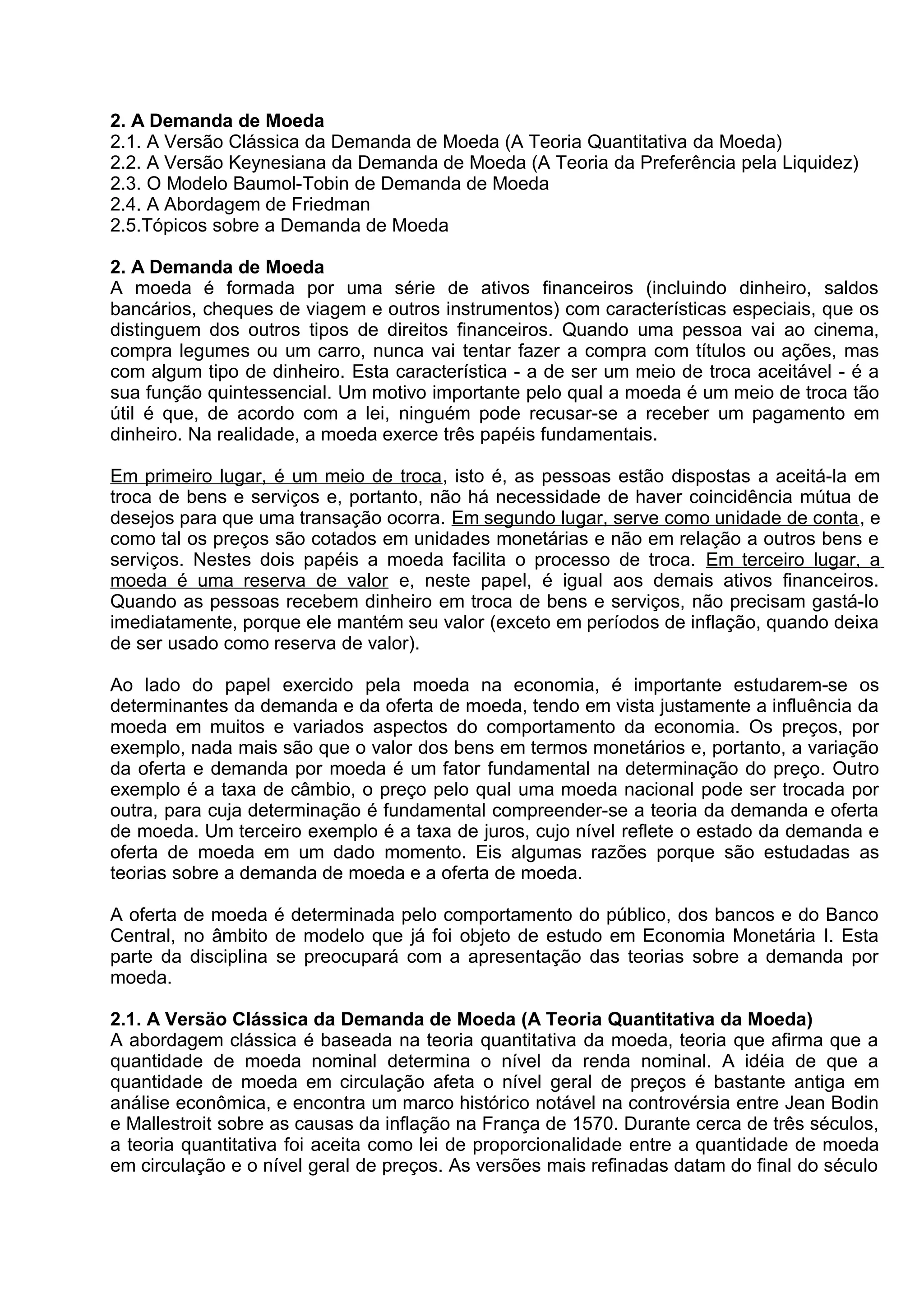 2. A Demanda de Moeda
2.1. A Versão Clássica da Demanda de Moeda (A Teoria Quantitativa da Moeda)
2.2. A Versão Keynesiana da Demanda de Moeda (A Teoria da Preferência pela Liquidez)
2.3. O Modelo Baumol-Tobin de Demanda de Moeda
2.4. A Abordagem de Friedman
2.5.Tópicos sobre a Demanda de Moeda

2. A Demanda de Moeda
A moeda é formada por uma série de ativos financeiros (incluindo dinheiro, saldos bancários, cheques de viagem e outros instrumentos) com características especiais, que os distinguem dos outros tipos de direitos financeiros. Quando uma pessoa vai ao cinema, compra legumes ou um carro, nunca vai tentar fazer a compra com títulos ou ações, mas com algum tipo de dinheiro. Esta característica - a de ser um meio de troca aceitável - é a sua função quintessencial. Um motivo importante pelo qual a moeda é um meio de troca tão útil é que, de acordo com a lei, ninguém pode recusar-se a receber um pagamento em dinheiro. Na realidade, a moeda exerce três papéis fundamentais.

Em primeiro lugar, é um meio de troca, isto é, as pessoas estão dispostas a aceitá-la em troca de bens e serviços e, portanto, não há necessidade de haver coincidência mútua de desejos para que uma transação ocorra. Em segundo lugar, serve como unidade de conta, e como tal os preços são cotados em unidades monetárias e não em relação a outros bens e serviços. Nestes dois papéis a moeda facilita o processo de troca. Em terceiro lugar, a moeda é uma reserva de valor e, neste papel, é igual aos demais ativos financeiros. Quando as pessoas recebem dinheiro em troca de bens e serviços, não precisam gastá-lo imediatamente, porque ele mantém seu valor (exceto em períodos de inflação, quando deixa de ser usado como reserva de valor).

Ao lado do papel exercido pela moeda na economia, é importante estudarem-se os determinantes da demanda e da oferta de moeda, tendo em vista justamente a influência da moeda em muitos e variados aspectos do comportamento da economia. Os preços, por exemplo, nada mais são que o valor dos bens em termos monetários e, portanto, a variação da oferta e demanda por moeda é um fator fundamental na determinação do preço. Outro exemplo é a taxa de câmbio, o preço pelo qual uma moeda nacional pode ser trocada por outra, para cuja determinação é fundamental compreender-se a teoria da demanda e oferta de moeda. Um terceiro exemplo é a taxa de juros, cujo nível reflete o estado da demanda e oferta de moeda em um dado momento. Eis algumas razões porque são estudadas as teorias sobre a demanda de moeda e a oferta de moeda.

A oferta de moeda é determinada pelo comportamento do público, dos bancos e do Banco Central, no âmbito de modelo que já foi objeto de estudo em Economia Monetária I. Esta parte da disciplina se preocupará com a apresentação das teorias sobre a demanda por moeda.

2.1. A Versão Clássica da Demanda de Moeda (A Teoria Quantitativa da Moeda)
A abordagem clássica é baseada na teoria quantitativa da moeda, teoria que afirma que a quantidade de moeda nominal determina o nível da renda nominal. A idéia de que a quantidade de moeda em circulação afeta o nível geral de preços é bastante antiga em análise econômica, e encontra um marco histórico notável na controvérsia entre Jean Bodin e Mallestroit sobre as causas da inflação na França de 1570. Durante cerca de três séculos, a teoria quantitativa foi aceita como lei de proporcionalidade entre a quantidade de moeda em circulação e o nível geral de preços. As versões mais refinadas datam do final do século